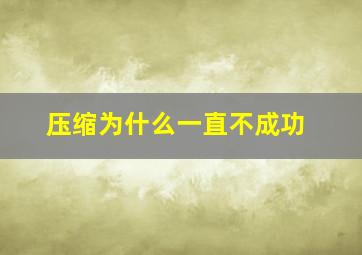 压缩为什么一直不成功